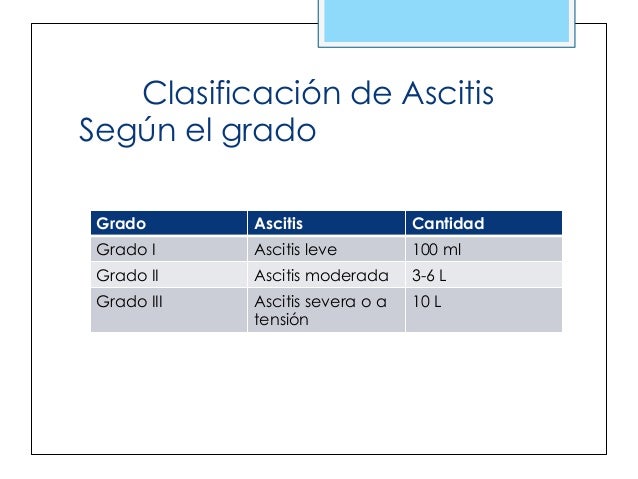 Clasificación de Ascitis
Según el grado

| Grado | Ascitis | Cantidad |
|---|---|---|
| Grado I | Ascitis leve | 100 ml |
| Grado II | Ascitis moderada | 3-6 L |
| Grado III | Ascitis severa o a tensión | 10 L |